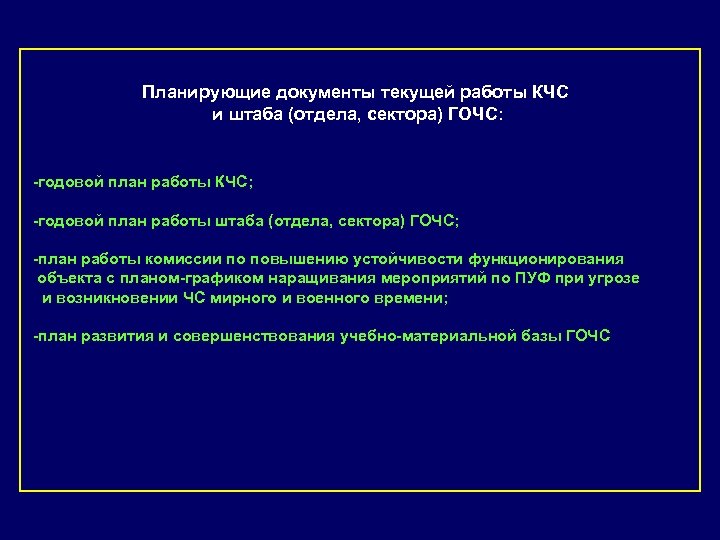 Планирующие документы текущей работы КЧС
и штаба (отдела, сектора) ГОЧС:

-годовой план работы КЧС;

-годовой план работы штаба (отдела, сектора) ГОЧС;

-план работы комиссии по повышению устойчивости функционирования объекта с планом-графиком наращивания мероприятий по ПУФ при угрозе и возникновении ЧС мирного и военного времени;

-план развития и совершенствования учебно-материальной базы ГОЧС